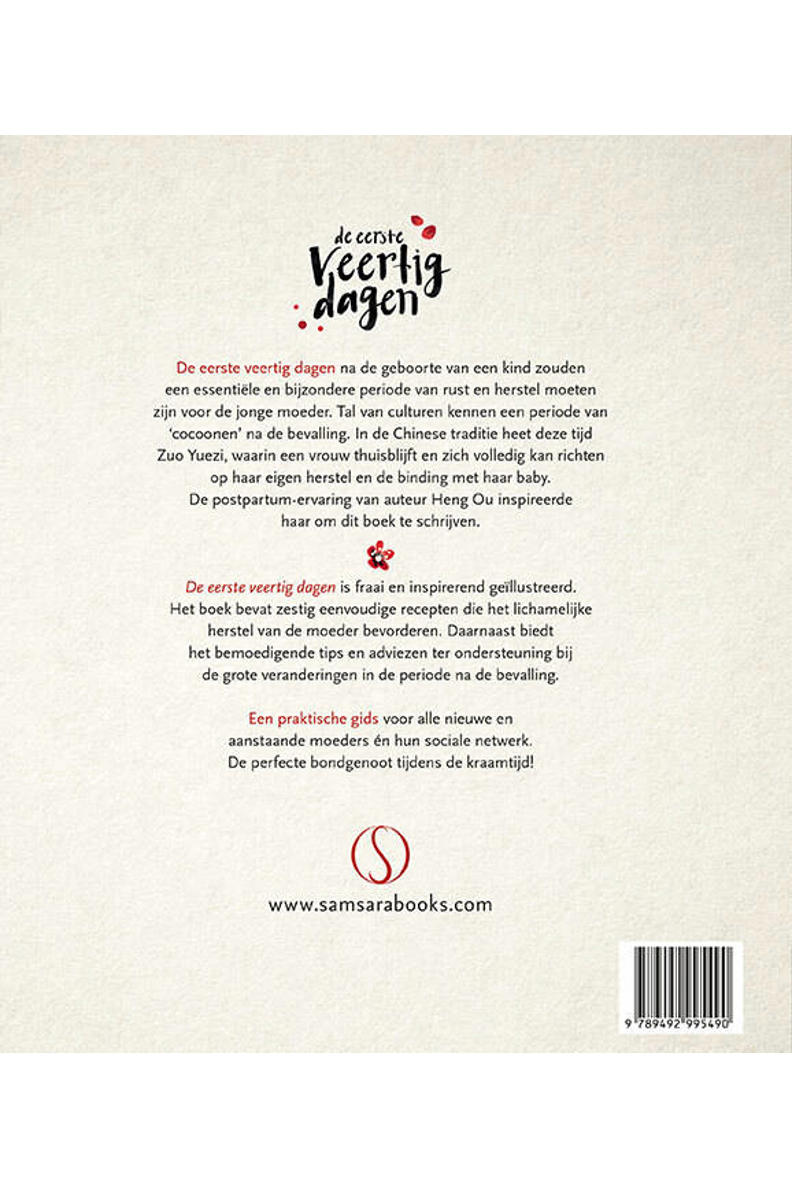 de eerste veertig dagen

De eerste veertig dagen na de geboorte van een kind zouden een essentiële en bijzondere periode van rust en herstel moeten zijn voor de jonge moeder. Tal van culturen kennen een periode van 'cocoonen' na de bevalling. In de Chinese traditie heet deze tijd Zuo Yuezi, waarin een vrouw thuisblijft en zich volledig kan richten op haar eigen herstel en de binding met haar baby. De postpartum-ervaring van auteur Heng Ou inspireerde haar om dit boek te schrijven.

De eerste veertig dagen is fraai en inspirerend geïllustreerd. Het boek bevat zestig eenvoudige recepten die het lichamelijke herstel van de moeder bevorderen. Daarnaast biedt het bemoedigende tips en adviezen ter ondersteuning bij de grote veranderingen in de periode na de bevalling.

Een praktische gids voor alle nieuwe en aanstaande moeders én hun sociale netwerk. De perfecte bondgenoot tijdens de kraamtijd!

S

www.samsarabooks.com

9 789492 995490